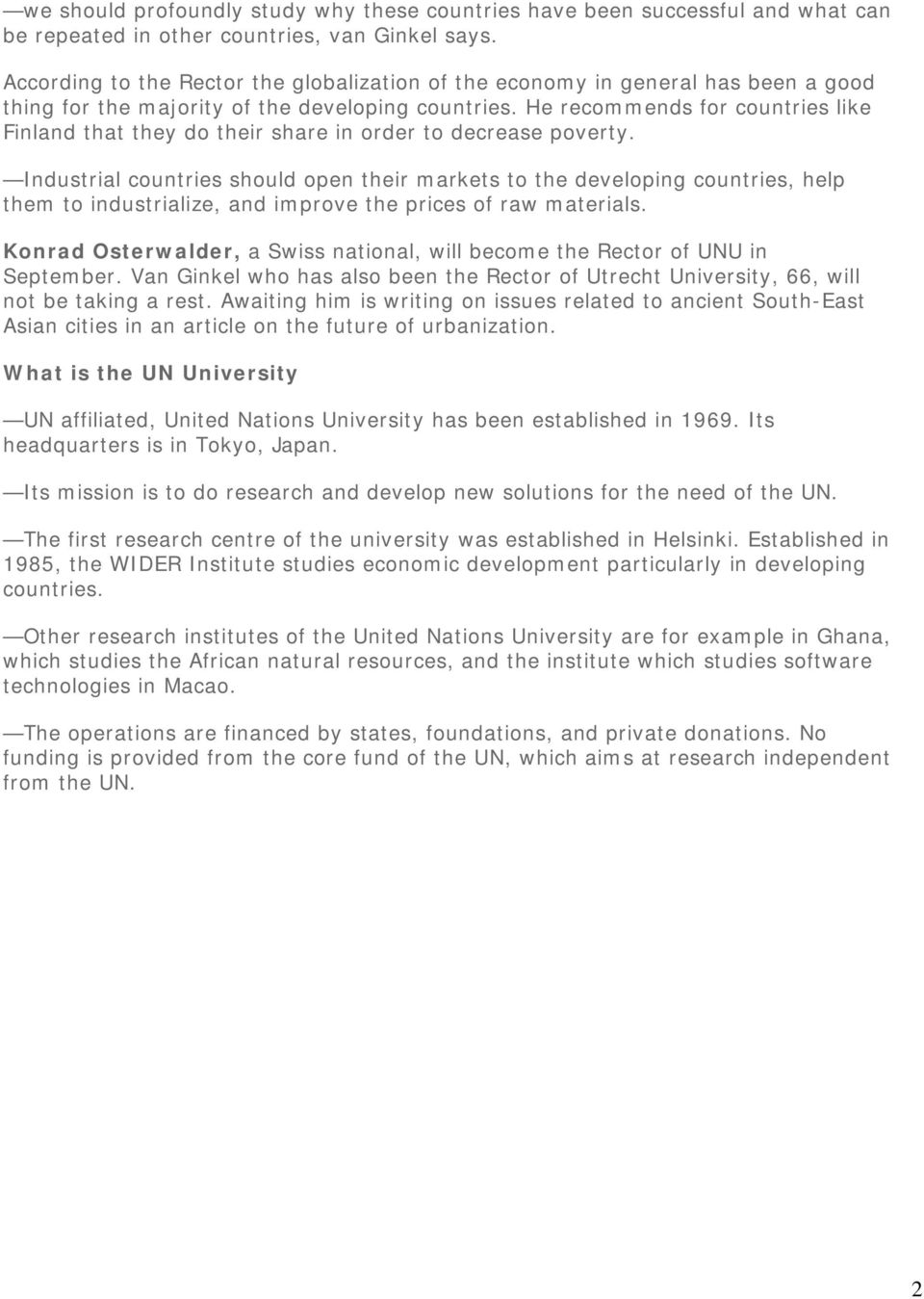 —we should profoundly study why these countries have been successful and what can be repeated in other countries, van Ginkel says.

According to the Rector the globalization of the economy in general has been a good thing for the majority of the developing countries. He recommends for countries like Finland that they do their share in order to decrease poverty.

—Industrial countries should open their markets to the developing countries, help them to industrialize, and improve the prices of raw materials.

Konrad Osterwalder, a Swiss national, will become the Rector of UNU in September. Van Ginkel who has also been the Rector of Utrecht University, 66, will not be taking a rest. Awaiting him is writing on issues related to ancient South-East Asian cities in an article on the future of urbanization.

What is the UN University

—UN affiliated, United Nations University has been established in 1969. Its headquarters is in Tokyo, Japan.

—Its mission is to do research and develop new solutions for the need of the UN.

—The first research centre of the university was established in Helsinki. Established in 1985, the WIDER Institute studies economic development particularly in developing countries.

—Other research institutes of the United Nations University are for example in Ghana, which studies the African natural resources, and the institute which studies software technologies in Macao.

—The operations are financed by states, foundations, and private donations. No funding is provided from the core fund of the UN, which aims at research independent from the UN.

2